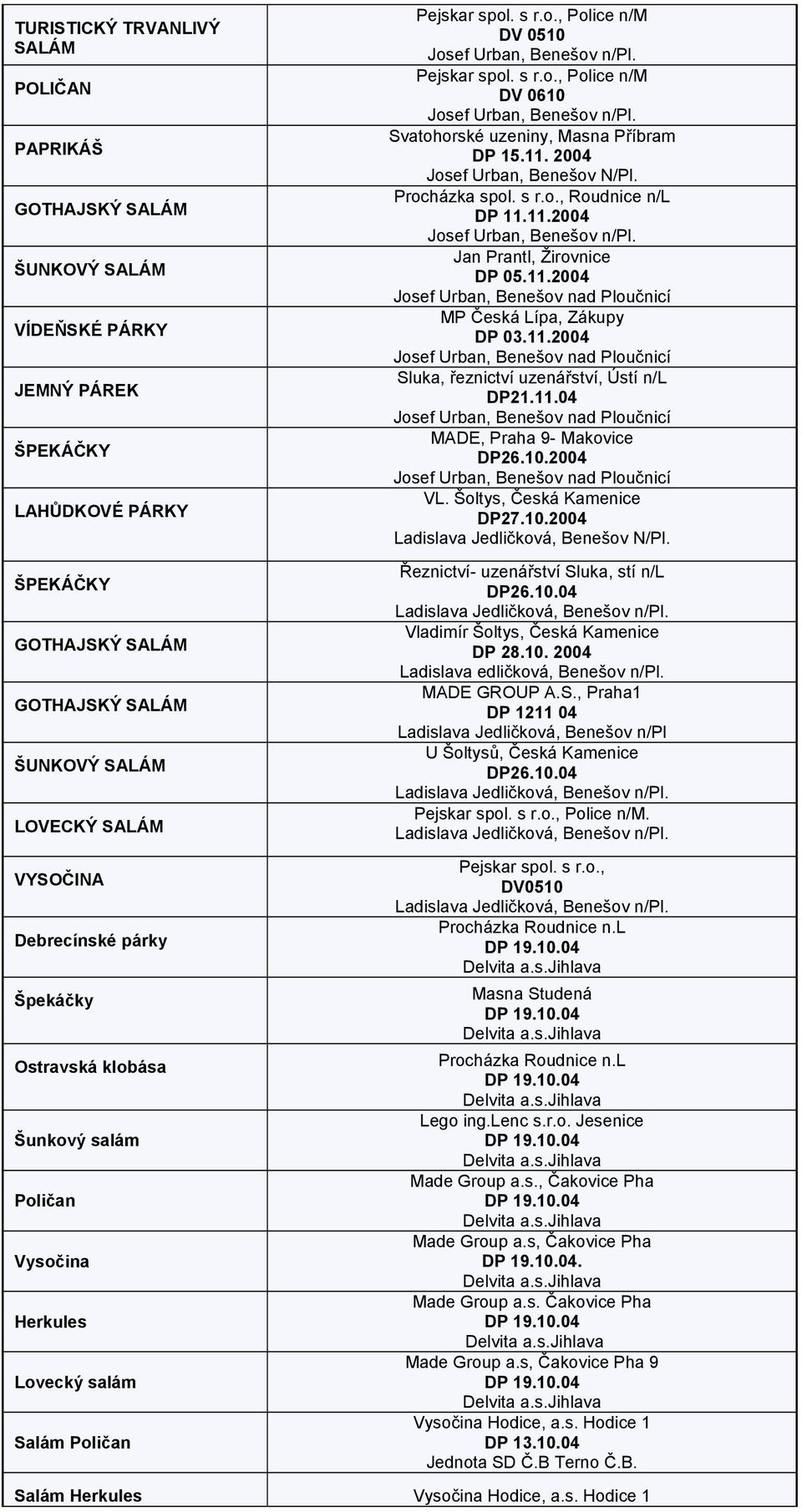 | | |
|---|---|
| TURISTICKÝ TRVANLIVÝ SALÁM | Pejskar spol. s r.o., Police n/M DV 0510 Josef Urban, Benešov n/Pl. |
| POLIČAN | Pejskar spol. s r.o., Police n/M DV 0610 Josef Urban, Benešov n/Pl. |
| PAPRIKÁŠ | Svatohorské uzeniny, Masna Příbram DP 15.11. 2004 Josef Urban, Benešov N/Pl. |
| GOTHAJSKÝ SALÁM | Procházka spol. s r.o., Roudnice n/L DP 11.11.2004 Josef Urban, Benešov n/Pl. |
| ŠUNKOVÝ SALÁM | Jan Prantl, Žirovnice DP 05.11.2004 Josef Urban, Benešov nad Ploučnicí |
| VÍDEŇSKÉ PÁRKY | MP Česká Lípa, Zákupy DP 03.11.2004 Josef Urban, Benešov nad Ploučnicí |
| JEMNÝ PÁREK | Sluka, řeznictví uzenářství, Ústí n/L DP21.11.04 Josef Urban, Benešov nad Ploučnicí |
| ŠPEKÁČKY | MADE, Praha 9- Makovice DP26.10.2004 Josef Urban, Benešov nad Ploučnicí |
| LAHŮDKOVÉ PÁRKY | VL. Šoltys, Česká Kamenice DP27.10.2004 Ladislava Jedličková, Benešov N/Pl. |
| ŠPEKÁČKY | Řeznictví- uzenářství Sluka, stí n/L DP26.10.04 Ladislava Jedličková, Benešov n/Pl. |
| GOTHAJSKÝ SALÁM | Vladimír Šoltys, Česká Kamenice DP 28.10. 2004 Ladislava edličková, Benešov n/Pl. |
| GOTHAJSKÝ SALÁM | MADE GROUP A.S., Praha1 DP 1211 04 Ladislava Jedličková, Benešov n/Pl |
| ŠUNKOVÝ SALÁM | U Šoltysů, Česká Kamenice DP26.10.04 Ladislava Jedličková, Benešov n/Pl. |
| LOVECKÝ SALÁM | Pejskar spol. s r.o., Police n/M. Ladislava Jedličková, Benešov n/Pl. |
| VYSOČINA | Pejskar spol. s r.o., DV0510 Ladislava Jedličková, Benešov n/Pl. |
| Debrecínské párky | Procházka Roudnice n.L DP 19.10.04 Delvita a.s.Jihlava |
| Špekáčky | Masna Studená DP 19.10.04 Delvita a.s.Jihlava |
| Ostravská klobása | Procházka Roudnice n.L DP 19.10.04 Delvita a.s.Jihlava |
| Šunkový salám | Lego ing.Lenc s.r.o. Jesenice DP 19.10.04 Delvita a.s.Jihlava |
| Poličan | Made Group a.s., Čakovice Pha DP 19.10.04 Delvita a.s.Jihlava |
| Vysočina | Made Group a.s, Čakovice Pha DP 19.10.04. Delvita a.s.Jihlava |
| Herkules | Made Group a.s. Čakovice Pha DP 19.10.04 Delvita a.s.Jihlava |
| Lovecký salám | Made Group a.s, Čakovice Pha 9 DP 19.10.04 Delvita a.s.Jihlava |
| Salám Poličan | Vysočina Hodice, a.s. Hodice 1 DP 13.10.04 Jednota SD Č.B Terno Č.B. |
| Salám Herkules | Vysočina Hodice, a.s. Hodice 1 |